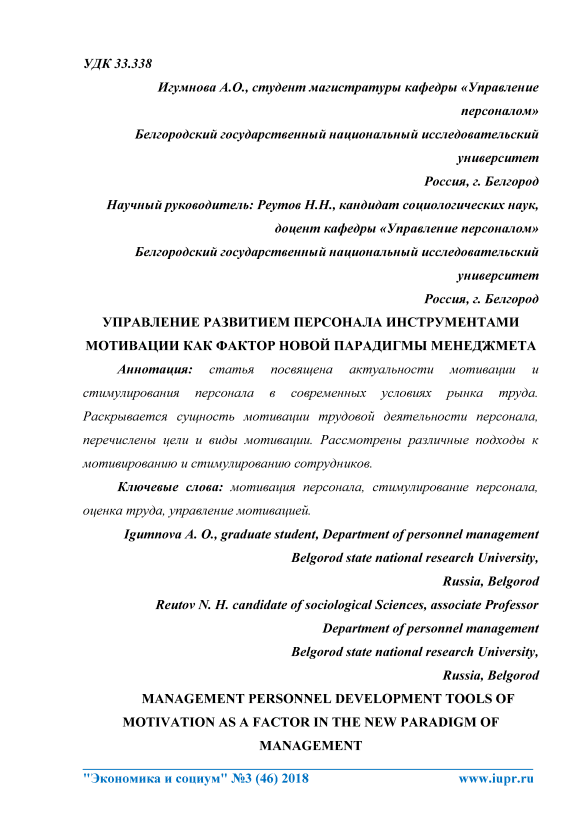 УДК 33.338

Игумнова А.О., студент магистратуры кафедры «Управление персоналом»

Белгородский государственный национальный исследовательский университет

Россия, г. Белгород

Научный руководитель: Реутов Н.Н., кандидат социологических наук, доцент кафедры «Управление персоналом»

Белгородский государственный национальный исследовательский университет

Россия, г. Белгород

УПРАВЛЕНИЕ РАЗВИТИЕМ ПЕРСОНАЛА ИНСТРУМЕНТАМИ МОТИВАЦИИ КАК ФАКТОР НОВОЙ ПАРАДИГМЫ МЕНЕДЖМЕТА

Аннотация: статья посвящена актуальности мотивации и стимулирования персонала в современных условиях рынка труда. Раскрывается сущность мотивации трудовой деятельности персонала, перечислены цели и виды мотивации. Рассмотрены различные подходы к мотивированию и стимулированию сотрудников.

Ключевые слова: мотивация персонала, стимулирование персонала, оценка труда, управление мотивацией.

Igumnova A. O., graduate student, Department of personnel management

Belgorod state national research University,

Russia, Belgorod

Reutov N. H. candidate of sociological Sciences, associate Professor

Department of personnel management

Belgorod state national research University,

Russia, Belgorod

MANAGEMENT PERSONNEL DEVELOPMENT TOOLS OF MOTIVATION AS A FACTOR IN THE NEW PARADIGM OF MANAGEMENT

"Экономика и социум" №3 (46) 2018 www.iupr.ru